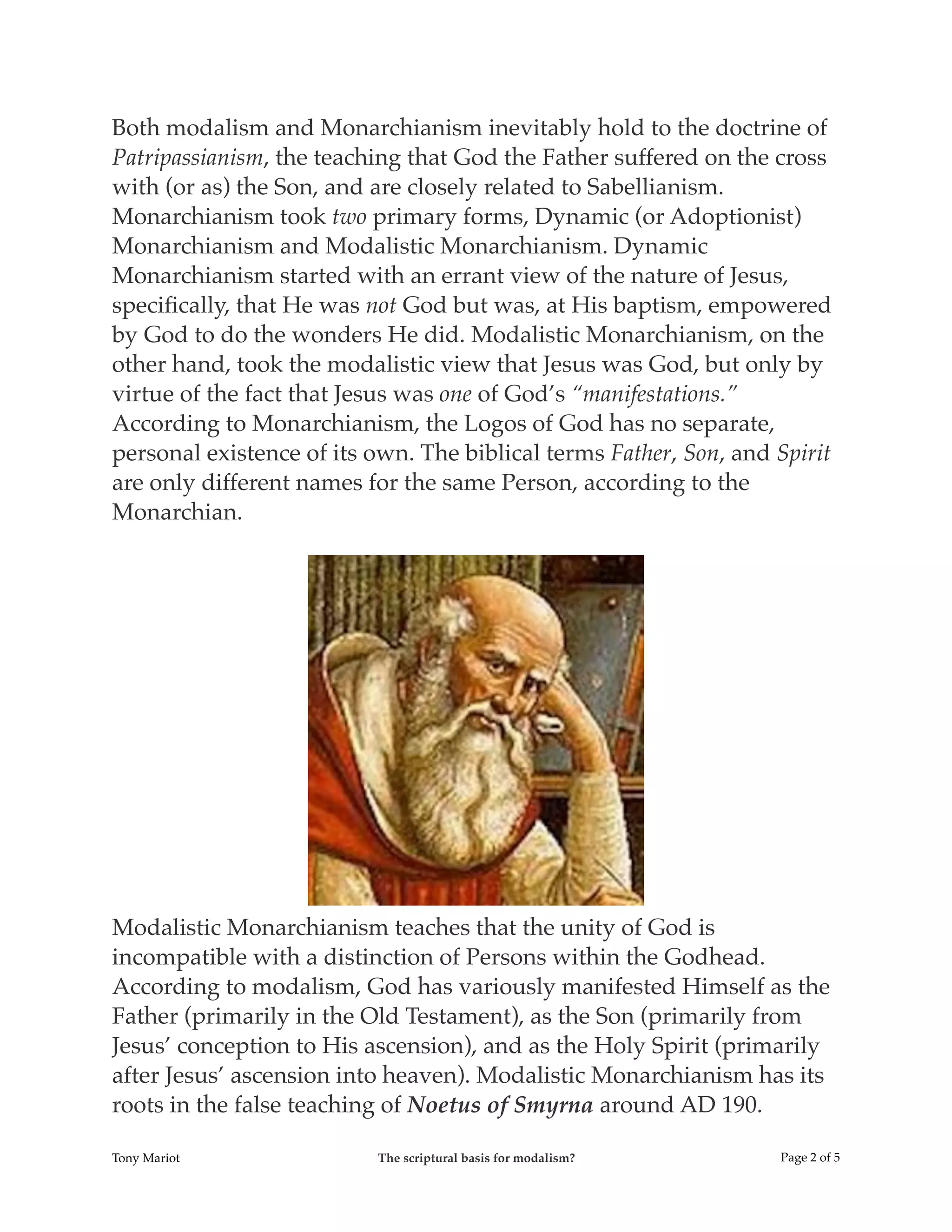 Both modalism and Monarchianism inevitably hold to the doctrine of Patripassianism, the teaching that God the Father suffered on the cross with (or as) the Son, and are closely related to Sabellianism. Monarchianism took two primary forms, Dynamic (or Adoptionist) Monarchianism and Modalistic Monarchianism. Dynamic Monarchianism started with an errant view of the nature of Jesus, specifically, that He was not God but was, at His baptism, empowered by God to do the wonders He did. Modalistic Monarchianism, on the other hand, took the modalistic view that Jesus was God, but only by virtue of the fact that Jesus was one of God's "manifestations." According to Monarchianism, the Logos of God has no separate, personal existence of its own. The biblical terms Father, Son, and Spirit are only different names for the same Person, according to the Monarchian.

Modalistic Monarchianism teaches that the unity of God is incompatible with a distinction of Persons within the Godhead. According to modalism, God has variously manifested Himself as the Father (primarily in the Old Testament), as the Son (primarily from Jesus' conception to His ascension), and as the Holy Spirit (primarily after Jesus' ascension into heaven). Modalistic Monarchianism has its roots in the false teaching of Noetus of Smyrna around AD 190.

Tony Mariot The scriptural basis for modalism? Page 2 of 5